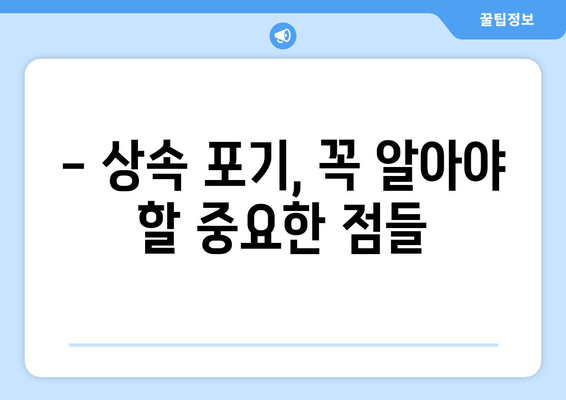 꿀팁정보

– 상속 포기, 꼭 알아야 할 중요한 점들